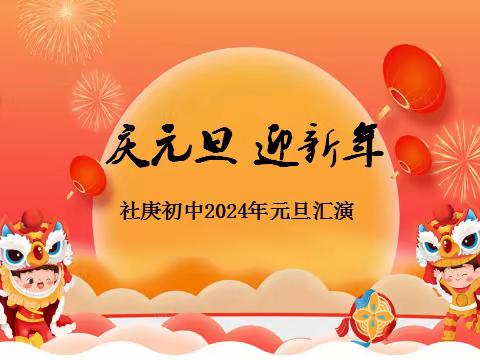 庆元旦 迎新年

社庚初中2024年元旦汇演